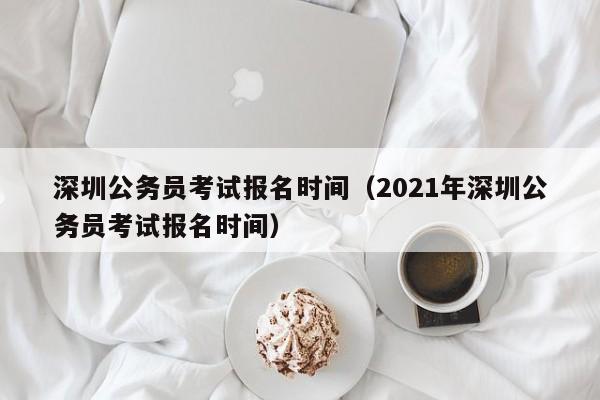 深圳公务员考试报名时间（2021年深圳公务员考试报名时间）